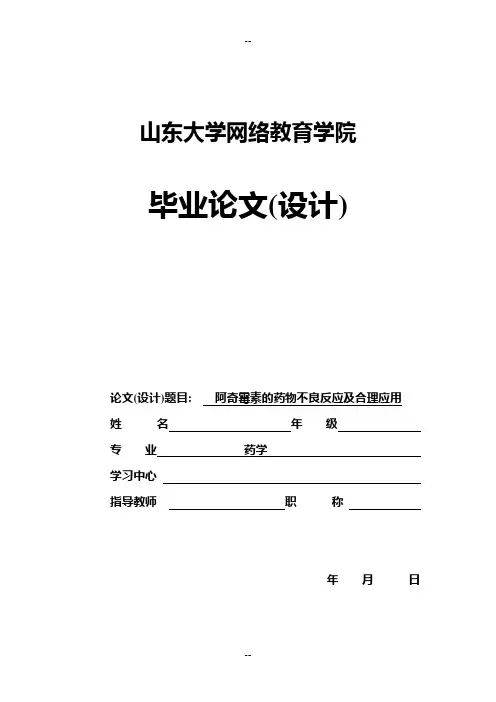 --

山东大学网络教育学院

毕业论文(设计)

论文(设计)题目: 阿奇霉素的药物不良反应及合理应用

姓 名 年 级

专 业 药学

学习中心

指导教师 职 称

年 月 日

--